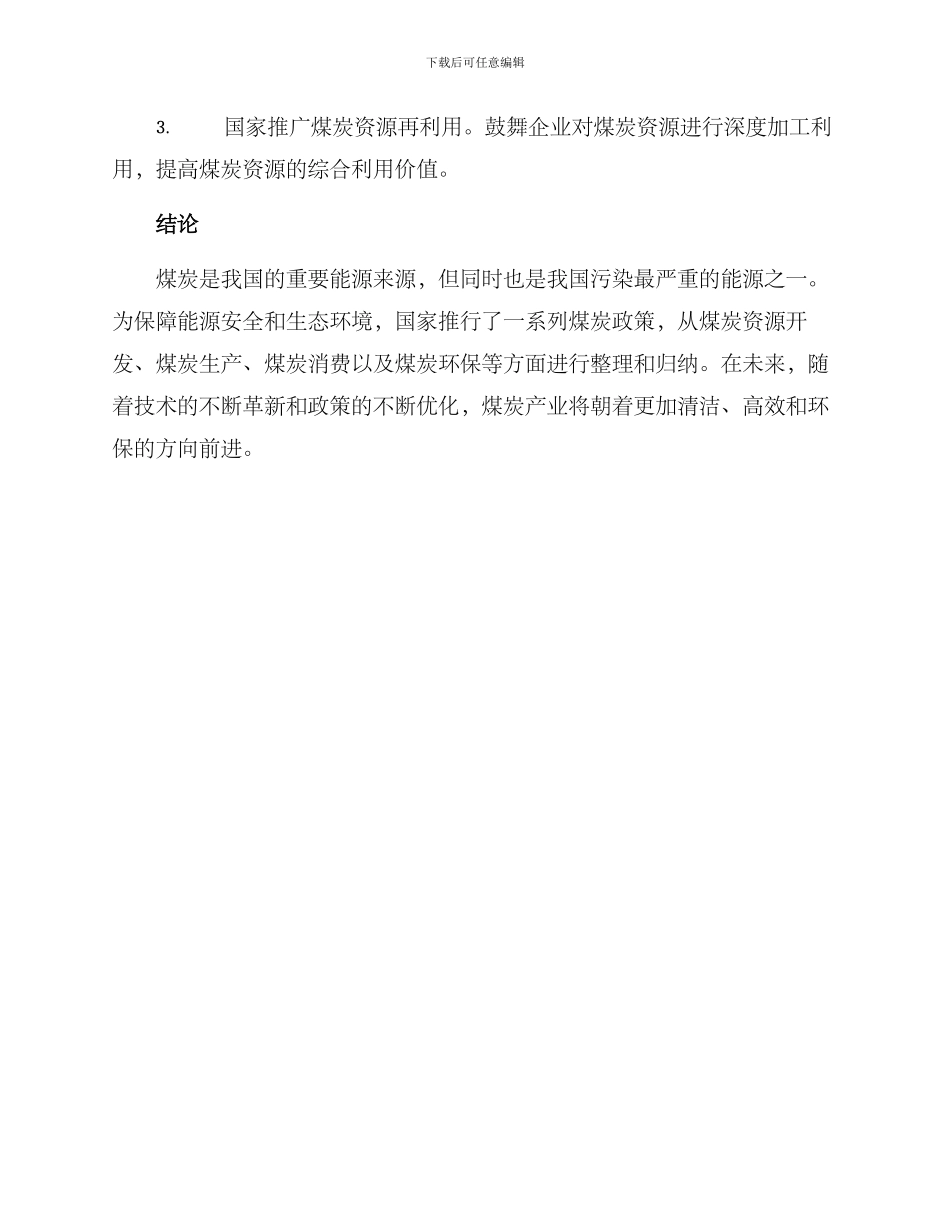 下载后可任意编辑

3. 国家推广煤炭资源再利用。鼓舞企业对煤炭资源进行深度加工利用，提高煤炭资源的综合利用价值。

结论

煤炭是我国的重要能源来源，但同时也是我国污染最严重的能源之一。为保障能源安全和生态环境，国家推行了一系列煤炭政策，从煤炭资源开发、煤炭生产、煤炭消费以及煤炭环保等方面进行整理和归纳。在未来，随着技术的不断革新和政策的不断优化，煤炭产业将朝着更加清洁、高效和环保的方向前进。